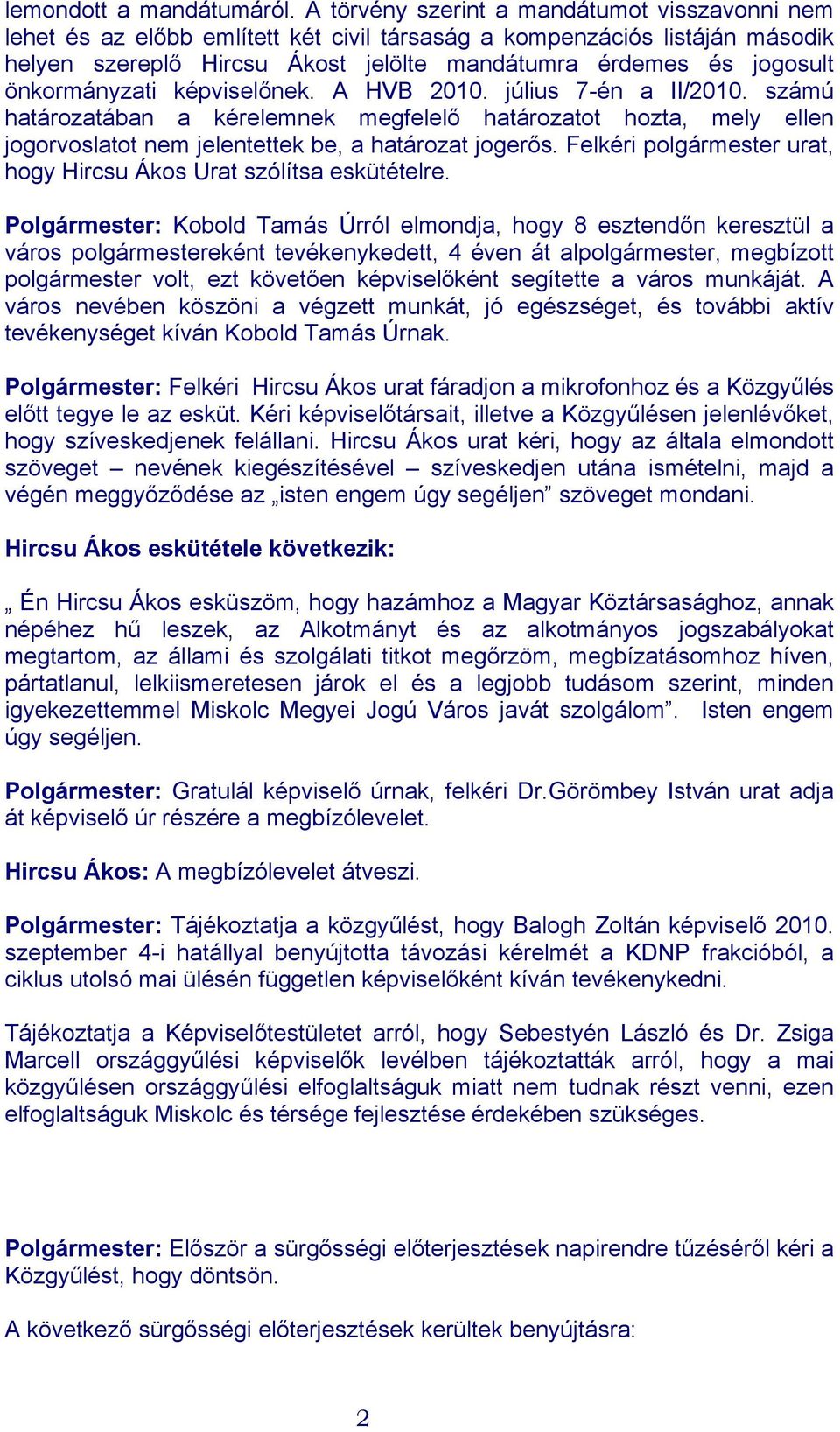 lemondott a mandátumáról. A törvény szerint a mandátumot visszavonni nem lehet és az előbb említett két civil társaság a kompenzációs listáján második helyen szereplő Hircsu Ákost jelölte mandátumra érdemes és jogosult önkormányzati képviselőnek. A HVB 2010. július 7-én a II/2010. számú határozatában a kérelemnek megfelelő határozatot hozta, mely ellen jogorvoslatot nem jelentettek be, a határozat jogerős. Felkéri polgármester urat, hogy Hircsu Ákos Urat szólítsa eskütételre.

Polgármester: Kobold Tamás Úrról elmondja, hogy 8 esztendőn keresztül a város polgármestereként tevékenykedett, 4 éven át alpolgármester, megbízott polgármester volt, ezt követően képviselőként segítette a város munkáját. A város nevében köszöni a végzett munkát, jó egészséget, és további aktív tevékenységet kíván Kobold Tamás Úrnak.

Polgármester: Felkéri Hircsu Ákos urat fáradjon a mikrofonhoz és a Közgyűlés előtt tegye le az esküt. Kéri képviselőtársait, illetve a Közgyűlésen jelenlévőket, hogy szíveskedjenek felállani. Hircsu Ákos urat kéri, hogy az általa elmondott szöveget – nevének kiegészítésével – szíveskedjen utána ismételni, majd a végén meggyőződése az „isten engem úgy segéljen” szöveget mondani.

Hircsu Ákos eskütétele következik:

„ Én Hircsu Ákos esküszöm, hogy hazámhoz a Magyar Köztársasághoz, annak népéhez hű leszek, az Alkotmányt és az alkotmányos jogszabályokat megtartom, az állami és szolgálati titkot megőrzöm, megbízatásomhoz híven, pártatlanul, lelkiismeretesen járok el és a legjobb tudásom szerint, minden igyekezettemmel Miskolc Megyei Jogú Város javát szolgálom”. Isten engem úgy segéljen.

Polgármester: Gratulál képviselő úrnak, felkéri Dr.Görömbey István urat adja át képviselő úr részére a megbízólevelet.

Hircsu Ákos: A megbízólevelet átveszi.

Polgármester: Tájékoztatja a közgyűlést, hogy Balogh Zoltán képviselő 2010. szeptember 4-i hatállyal benyújtotta távozási kérelmét a KDNP frakcióból, a ciklus utolsó mai ülésén független képviselőként kíván tevékenykedni.

Tájékoztatja a Képviselőtestületet arról, hogy Sebestyén László és Dr. Zsiga Marcell országgyűlési képviselők levélben tájékoztatták arról, hogy a mai közgyűlésen országgyűlési elfoglaltságuk miatt nem tudnak részt venni, ezen elfoglaltságuk Miskolc és térsége fejlesztése érdekében szükséges.

Polgármester: Először a sürgősségi előterjesztések napirendre tűzéséről kéri a Közgyűlést, hogy döntsön.

A következő sürgősségi előterjesztések kerültek benyújtásra:

2